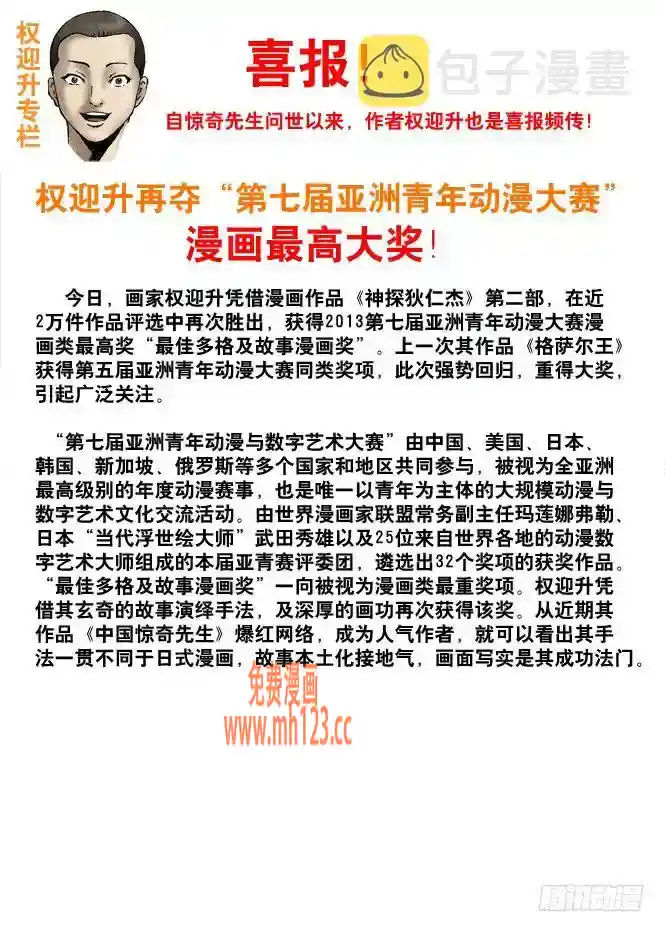 权迎升专栏

喜报！

包子漫畫

自惊奇先生问世以来，作者权迎升也是喜报频传！

权迎升再夺“第七届亚洲青年动漫大赛”漫画最高大奖！

今日，画家权迎升凭借漫画作品《神探狄仁杰》第二部，在近2万件作品评选中再次胜出，获得2013第七届亚洲青年动漫大赛漫画类最高奖“最佳多格及故事漫画奖”。上一次其作品《格萨尔王》获得第五届亚洲青年动漫大赛同类奖项，此次强势回归，重得大奖，引起广泛关注。

“第七届亚洲青年动漫与数字艺术大赛”由中国、美国、日本、韩国、新加坡、俄罗斯等多个国家和地区共同参与，被视为全亚洲最高级别的年度动漫赛事，也是唯一以青年为主体的大规模动漫与数字艺术文化交流活动。由世界漫画家联盟常务副主任玛莲娜弗勒、日本“当代浮世绘大师”武田秀雄以及25位来自世界各地的动漫数字艺术大师组成的本届亚青赛评委团，遴选出32个奖项的获奖作品。“最佳多格及故事漫画奖”一向被视为漫画类最重奖项。权迎升凭借其玄奇的故事演绎手法，及深厚的画功再次获得该奖。从近期其作品《中国惊奇先生》爆红网络，成为人气作者，就可以看出其手法一贯不同于日式漫画，故事本土化接地气，画面写实是其成功法门。

免费漫画
www.mh123.cc

腾讯动漫